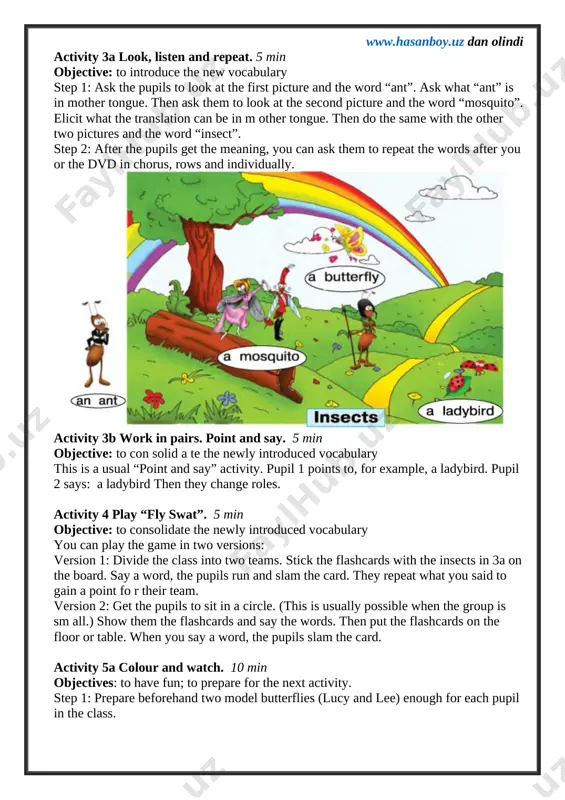 www.hasanboy.uz dan olindi

Activity 3a Look, listen and repeat. 5 min
Objective: to introduce the new vocabulary
Step 1: Ask the pupils to look at the first picture and the word "ant". Ask what "ant" is in mother tongue. Then ask them to look at the second picture and the word "mosquito". Elicit what the translation can be in m other tongue. Then do the same with the other two pictures and the word "insect".
Step 2: After the pupils get the meaning, you can ask them to repeat the words after you or the DVD in chorus, rows and individually.

a butterfly

a mosquito

an ant

Insects

a ladybird

Activity 3b Work in pairs. Point and say. 5 min
Objective: to con solid a te the newly introduced vocabulary
This is a usual "Point and say" activity. Pupil 1 points to, for example, a ladybird. Pupil 2 says: a ladybird Then they change roles.

Activity 4 Play "Fly Swat". 5 min
Objective: to consolidate the newly introduced vocabulary
You can play the game in two versions:
Version 1: Divide the class into two teams. Stick the flashcards with the insects in 3a on the board. Say a word, the pupils run and slam the card. They repeat what you said to gain a point fo r their team.
Version 2: Get the pupils to sit in a circle. (This is usually possible when the group is sm all.) Show them the flashcards and say the words. Then put the flashcards on the floor or table. When you say a word, the pupils slam the card.

Activity 5a Colour and watch. 10 min
Objectives: to have fun; to prepare for the next activity.
Step 1: Prepare beforehand two model butterflies (Lucy and Lee) enough for each pupil in the class.

FaylHub.uz